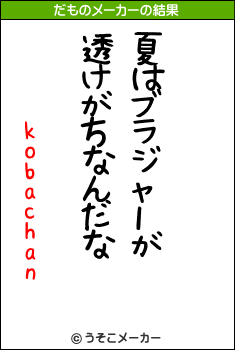 だものメーカーの結果

夏はブラジャーが

透けがちなんだな

kobachan

© うそこメーカー